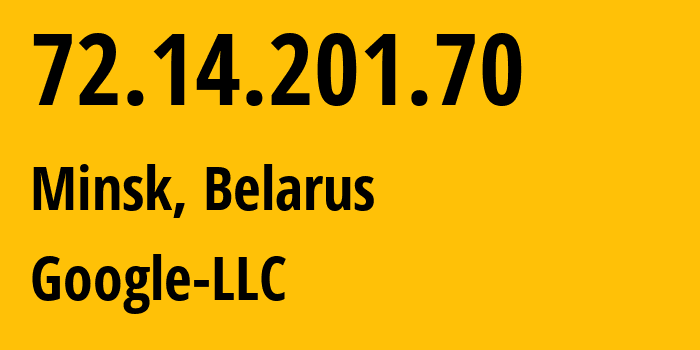 72.14.201.70

Minsk, Belarus

Google-LLC